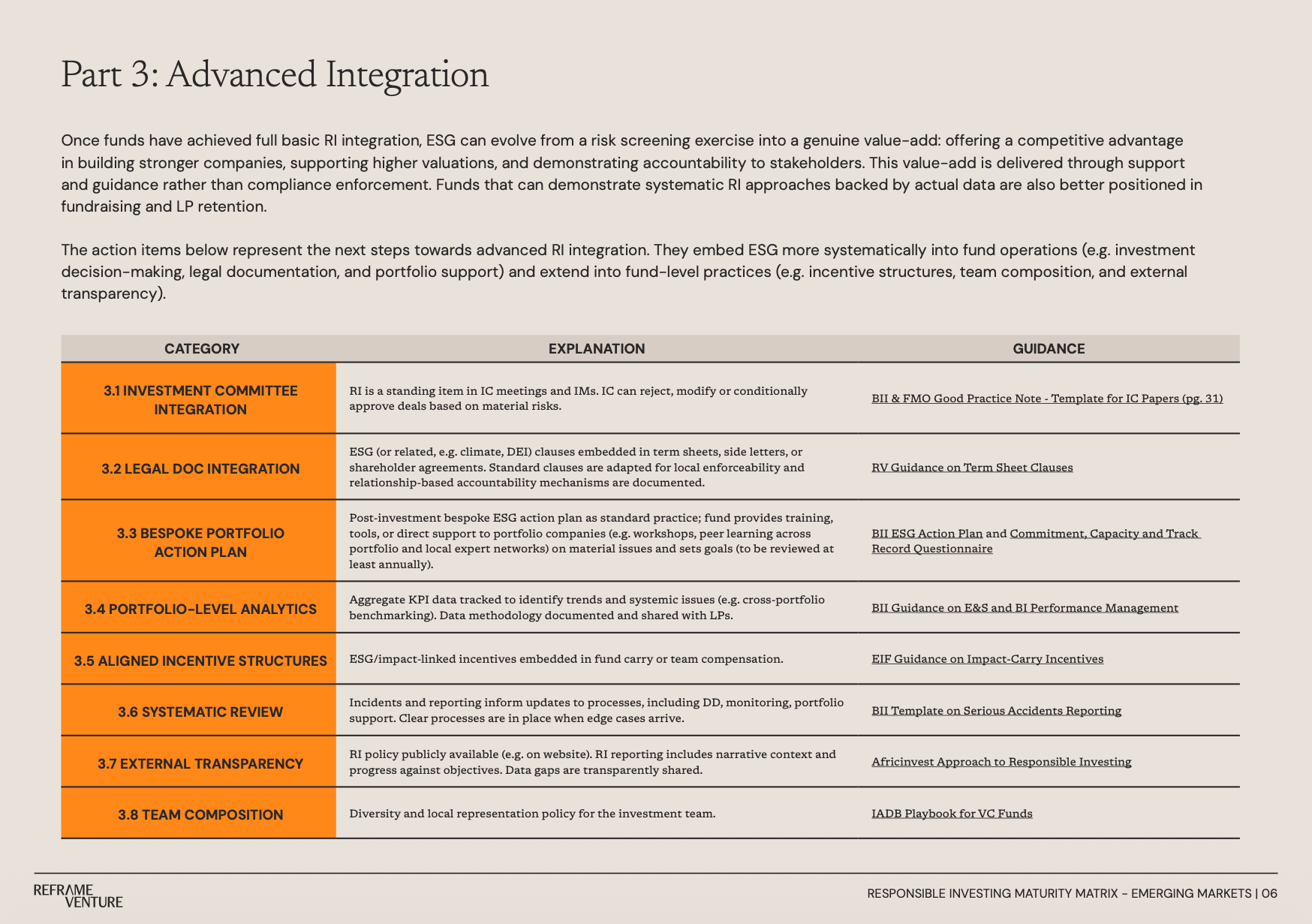 Part 3: Advanced Integration

Once funds have achieved full basic RI integration, ESG can evolve from a risk screening exercise into a genuine value-add: offering a competitive advantage in building stronger companies, supporting higher valuations, and demonstrating accountability to stakeholders. This value-add is delivered through support and guidance rather than compliance enforcement. Funds that can demonstrate systematic RI approaches backed by actual data are also better positioned in fundraising and LP retention.

The action items below represent the next steps towards advanced RI integration. They embed ESG more systematically into fund operations (e.g. investment decision-making, legal documentation, and portfolio support) and extend into fund-level practices (e.g. incentive structures, team composition, and external transparency).

| CATEGORY | EXPLANATION | GUIDANCE |
|---|---|---|
| 3.1 INVESTMENT COMMITTEE INTEGRATION | RI is a standing item in IC meetings and IMs. IC can reject, modify or conditionally approve deals based on material risks. | BII & FMO Good Practice Note - Template for IC Papers (pg. 31) |
| 3.2 LEGAL DOC INTEGRATION | ESG (or related, e.g. climate, DEI) clauses embedded in term sheets, side letters, or shareholder agreements. Standard clauses are adapted for local enforceability and relationship-based accountability mechanisms are documented. | RV Guidance on Term Sheet Clauses |
| 3.3 BESPOKE PORTFOLIO ACTION PLAN | Post-investment bespoke ESG action plan as standard practice; fund provides training, tools, or direct support to portfolio companies (e.g. workshops, peer learning across portfolio and local expert networks) on material issues and sets goals (to be reviewed at least annually). | BII ESG Action Plan and Commitment, Capacity and Track Record Questionnaire |
| 3.4 PORTFOLIO-LEVEL ANALYTICS | Aggregate KPI data tracked to identify trends and systemic issues (e.g. cross-portfolio benchmarking). Data methodology documented and shared with LPs. | BII Guidance on E&S and BI Performance Management |
| 3.5 ALIGNED INCENTIVE STRUCTURES | ESG/impact-linked incentives embedded in fund carry or team compensation. | EIF Guidance on Impact-Carry Incentives |
| 3.6 SYSTEMATIC REVIEW | Incidents and reporting inform updates to processes, including DD, monitoring, portfolio support. Clear processes are in place when edge cases arrive. | BII Template on Serious Accidents Reporting |
| 3.7 EXTERNAL TRANSPARENCY | RI policy publicly available (e.g. on website). RI reporting includes narrative context and progress against objectives. Data gaps are transparently shared. | Africinvest Approach to Responsible Investing |
| 3.8 TEAM COMPOSITION | Diversity and local representation policy for the investment team. | IADB Playbook for VC Funds |

REFRAME VENTURE

RESPONSIBLE INVESTING MATURITY MATRIX – EMERGING MARKETS | 06